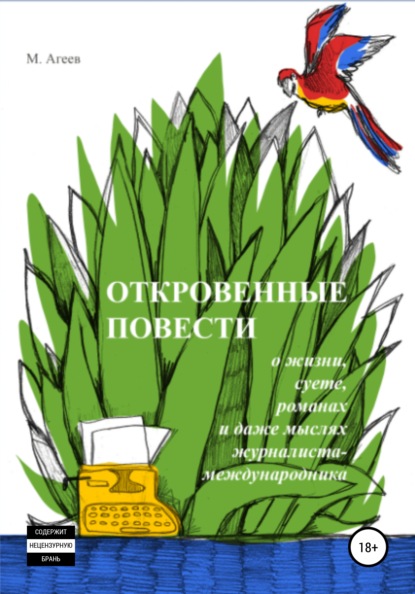 М. Агеев

ОТКРОВЕННЫЕ ПОВЕСТИ

о жизни, суете, романах и даже мыслях журналиста-международника

СОДЕРЖИТ НЕЦЕНЗУРНУЮ БРАНЬ

18+